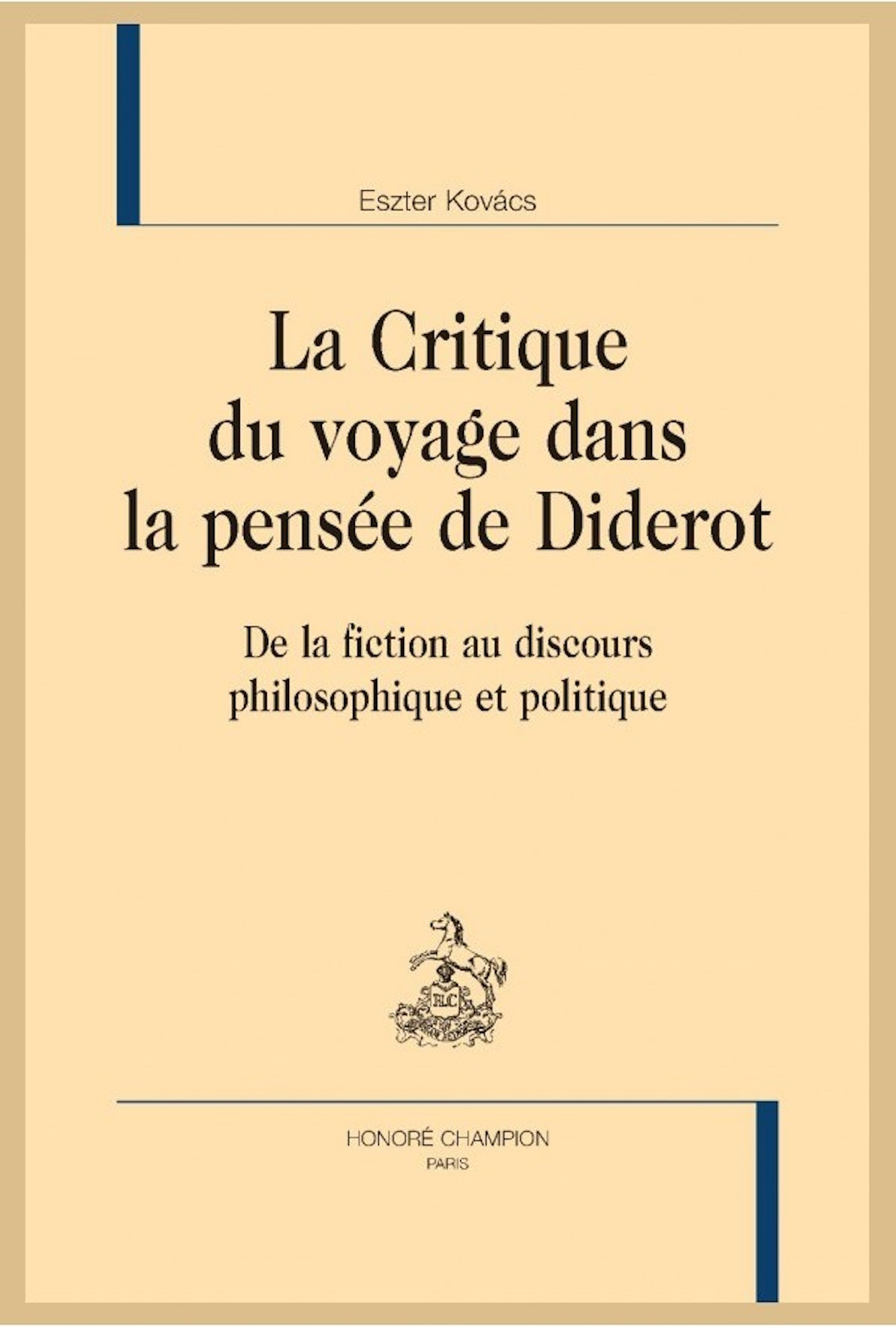 Eszter Kovács

La Critique du voyage dans la pensée de Diderot

De la fiction au discours philosophique et politique

HC

HONORÉ CHAMPION
PARIS